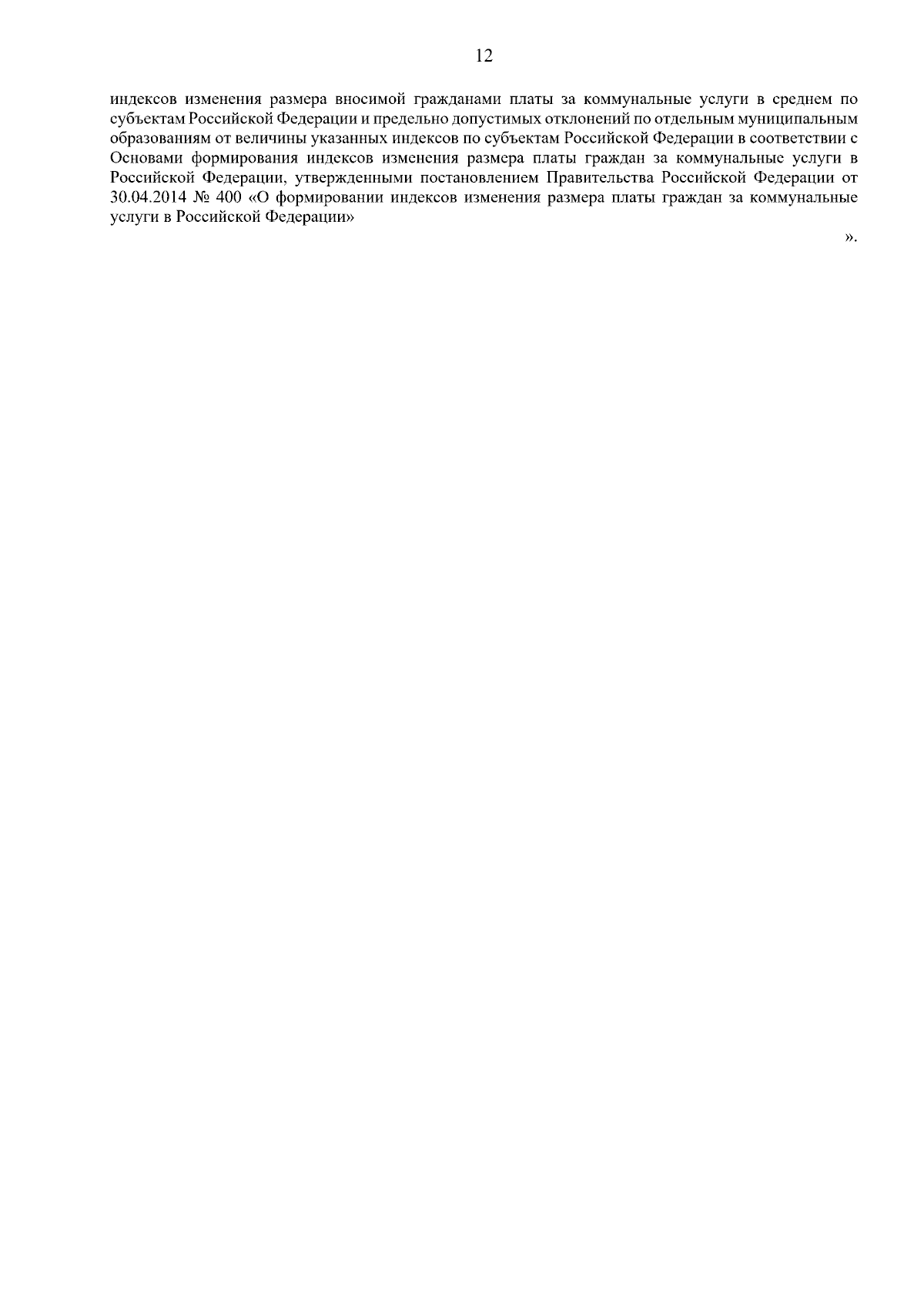 12

индексов изменения размера вносимой гражданами платы за коммунальные услуги в среднем по субъектам Российской Федерации и предельно допустимых отклонений по отдельным муниципальным образованиям от величины указанных индексов по субъектам Российской Федерации в соответствии с Основами формирования индексов изменения размера платы граждан за коммунальные услуги в Российской Федерации, утвержденными постановлением Правительства Российской Федерации от 30.04.2014 № 400 «О формировании индексов изменения размера платы граждан за коммунальные услуги в Российской Федерации»

».